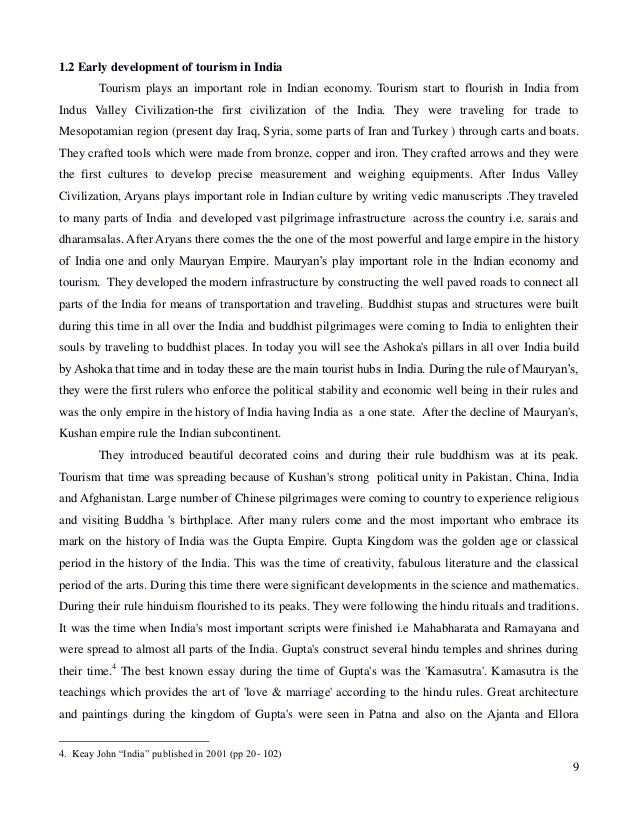 **1.2 Early development of tourism in India**

Tourism plays an important role in Indian economy. Tourism start to flourish in India from Indus Valley Civilization-the first civilization of the India. They were traveling for trade to Mesopotamian region (present day Iraq, Syria, some parts of Iran and Turkey ) through carts and boats. They crafted tools which were made from bronze, copper and iron. They crafted arrows and they were the first cultures to develop precise measurement and weighing equipments. After Indus Valley Civilization, Aryans plays important role in Indian culture by writing vedic manuscripts .They traveled to many parts of India and developed vast pilgrimage infrastructure across the country i.e. sarais and dharamsalas. After Aryans there comes the the one of the most powerful and large empire in the history of India one and only Mauryan Empire. Mauryan's play important role in the Indian economy and tourism. They developed the modern infrastructure by constructing the well paved roads to connect all parts of the India for means of transportation and traveling. Buddhist stupas and structures were built during this time in all over the India and buddhist pilgrimages were coming to India to enlighten their souls by traveling to buddhist places. In today you will see the Ashoka's pillars in all over India build by Ashoka that time and in today these are the main tourist hubs in India. During the rule of Mauryan's, they were the first rulers who enforce the political stability and economic well being in their rules and was the only empire in the history of India having India as a one state. After the decline of Mauryan's, Kushan empire rule the Indian subcontinent.

They introduced beautiful decorated coins and during their rule buddhism was at its peak. Tourism that time was spreading because of Kushan's strong political unity in Pakistan, China, India and Afghanistan. Large number of Chinese pilgrimages were coming to country to experience religious and visiting Buddha 's birthplace. After many rulers come and the most important who embrace its mark on the history of India was the Gupta Empire. Gupta Kingdom was the golden age or classical period in the history of the India. This was the time of creativity, fabulous literature and the classical period of the arts. During this time there were significant developments in the science and mathematics. During their rule hinduism flourished to its peaks. They were following the hindu rituals and traditions. It was the time when India's most important scripts were finished i.e Mahabharata and Ramayana and were spread to almost all parts of the India. Gupta's construct several hindu temples and shrines during their time.$^4$ The best known essay during the time of Gupta's was the 'Kamasutra'. Kamasutra is the teachings which provides the art of 'love & marriage' according to the hindu rules. Great architecture and paintings during the kingdom of Gupta's were seen in Patna and also on the Ajanta and Ellora

4. Keay John "India" published in 2001 (pp 20- 102)

9